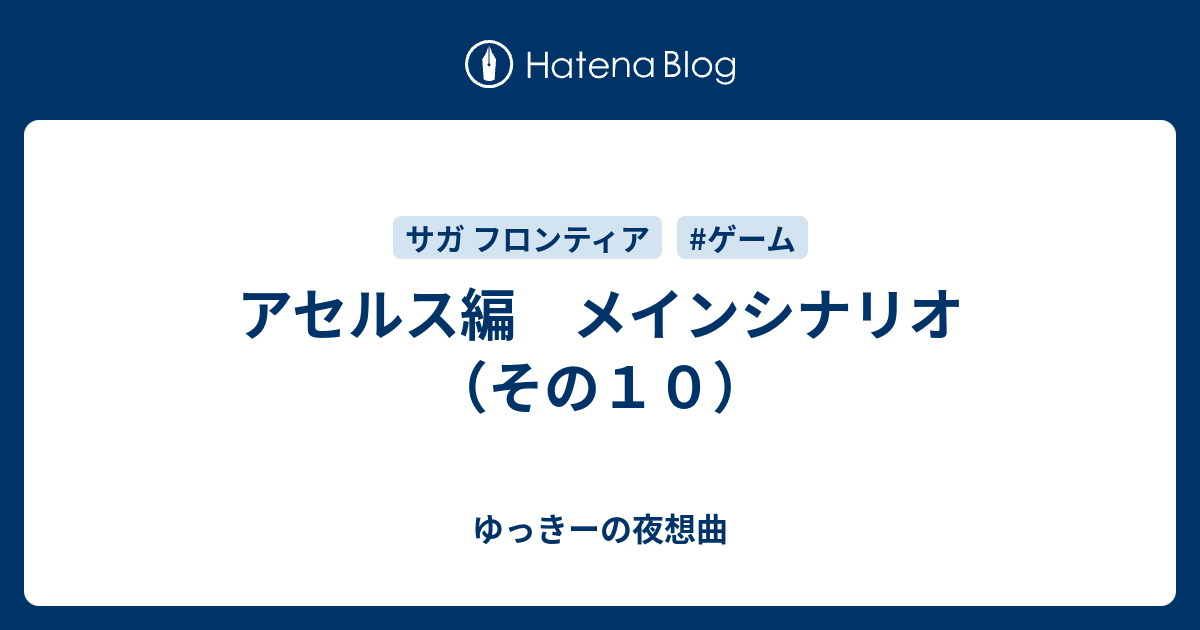 Hatena Blog

サガ フロンティア

#ゲーム

アセルス編　メインシナリオ（その１０）

ゆっきーの夜想曲